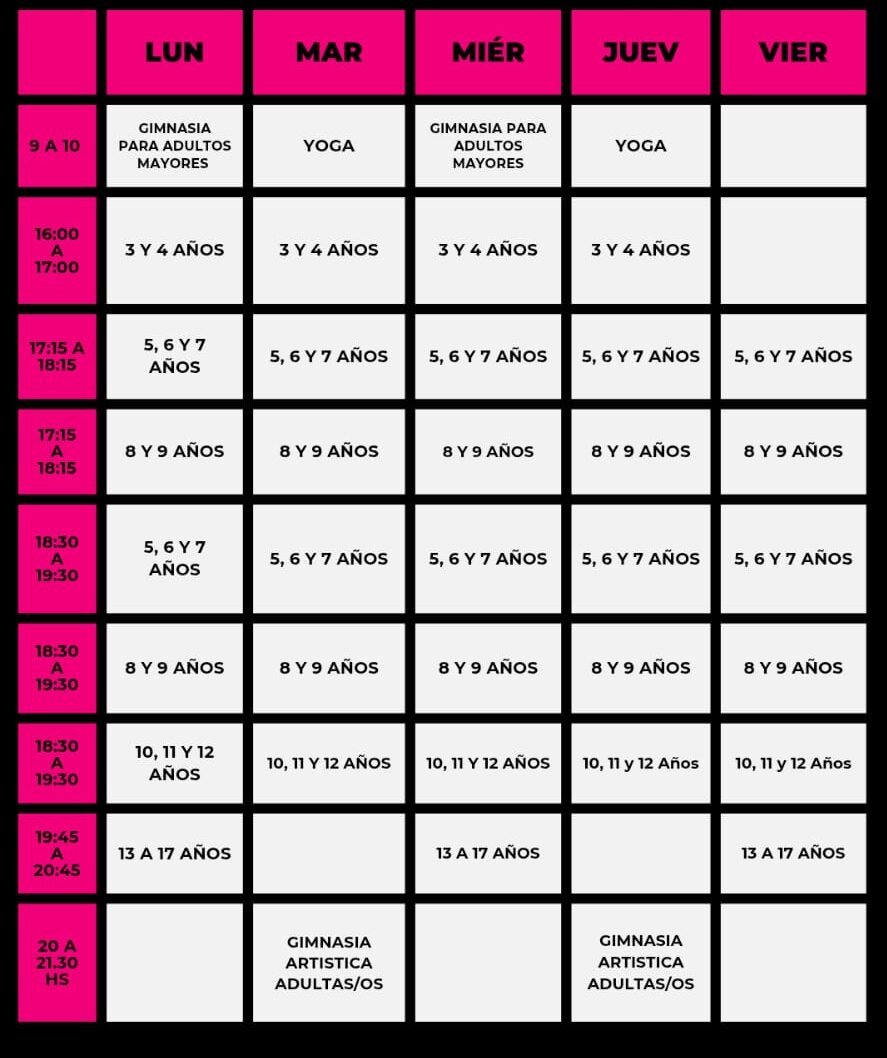 | | LUN | MAR | MIÉR | JUEV | VIER |
|---|---|---|---|---|---|
| 9 A 10 | GIMNASIA PARA ADULTOS MAYORES | YOGA | GIMNASIA PARA ADULTOS MAYORES | YOGA | |
| 16:00 A 17:00 | 3 Y 4 AÑOS | 3 Y 4 AÑOS | 3 Y 4 AÑOS | 3 Y 4 AÑOS | |
| 17:15 A 18:15 | 5, 6 Y 7 AÑOS | 5, 6 Y 7 AÑOS | 5, 6 Y 7 AÑOS | 5, 6 Y 7 AÑOS | 5, 6 Y 7 AÑOS |
| 17:15 A 18:15 | 8 Y 9 AÑOS | 8 Y 9 AÑOS | 8 Y 9 AÑOS | 8 Y 9 AÑOS | 8 Y 9 AÑOS |
| 18:30 A 19:30 | 5, 6 Y 7 AÑOS | 5, 6 Y 7 AÑOS | 5, 6 Y 7 AÑOS | 5, 6 Y 7 AÑOS | 5, 6 Y 7 AÑOS |
| 18:30 A 19:30 | 8 Y 9 AÑOS | 8 Y 9 AÑOS | 8 Y 9 AÑOS | 8 Y 9 AÑOS | 8 Y 9 AÑOS |
| 18:30 A 19:30 | 10, 11 Y 12 AÑOS | 10, 11 Y 12 AÑOS | 10, 11 Y 12 AÑOS | 10, 11 y 12 Años | 10, 11 y 12 Años |
| 19:45 A 20:45 | 13 A 17 AÑOS | | 13 A 17 AÑOS | | 13 A 17 AÑOS |
| 20 A 21.30 HS | | GIMNASIA ARTISTICA ADULTAS/OS | | GIMNASIA ARTISTICA ADULTAS/OS | |